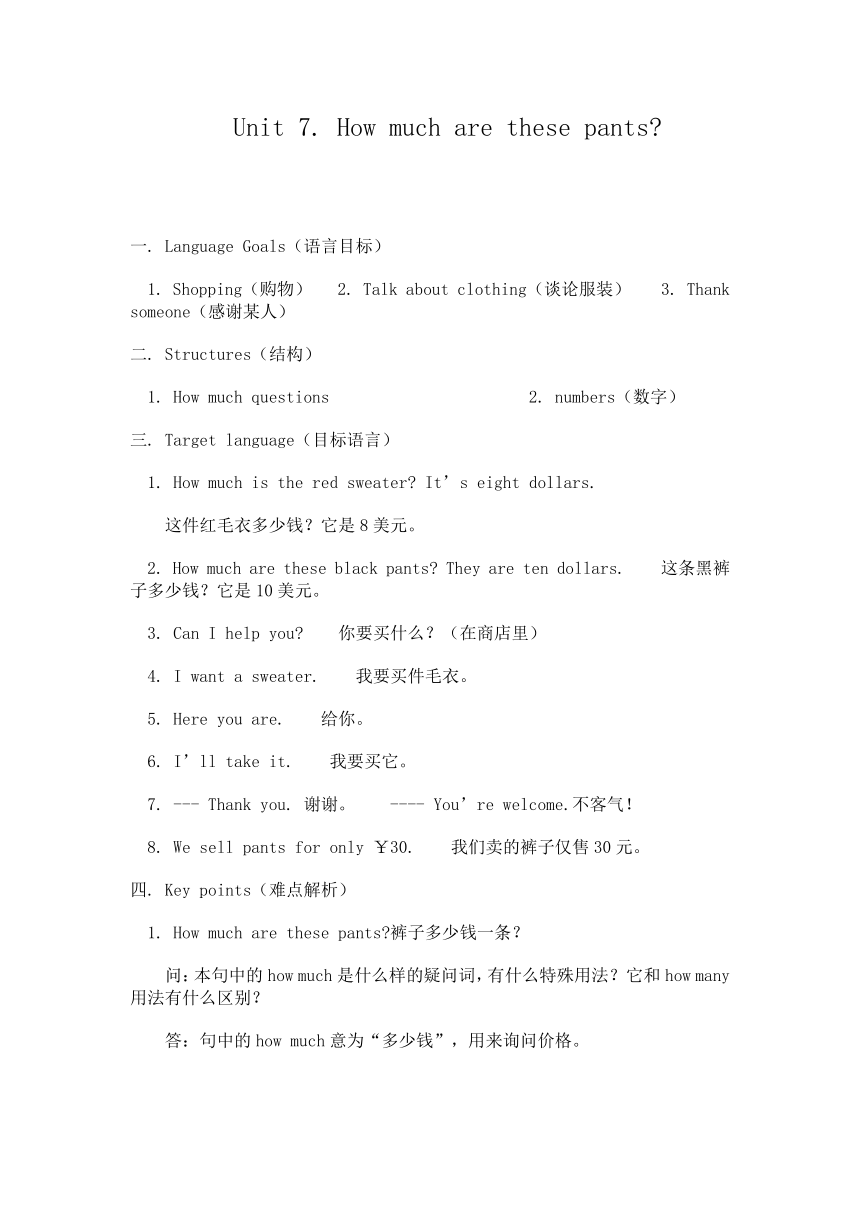 Unit 7. How much are these pants?

一. Language Goals（语言目标）

1. Shopping（购物） 2. Talk about clothing（谈论服装） 3. Thank someone（感谢某人）

二. Structures（结构）

1. How much questions 2. numbers（数字）

三. Target language（目标语言）

1. How much is the red sweater? It’s eight dollars.

这件红毛衣多少钱？它是8美元。

2. How much are these black pants? They are ten dollars. 这条黑裤子多少钱？它是10美元。

3. Can I help you? 你要买什么？（在商店里）

4. I want a sweater. 我要买件毛衣。

5. Here you are. 给你。

6. I’ll take it. 我要买它。

7. --- Thank you. 谢谢。 ---- You’re welcome.不客气！

8. We sell pants for only ￥30. 我们卖的裤子仅售30元。

四. Key points（难点解析）

1. How much are these pants?裤子多少钱一条？

问：本句中的how much是什么样的疑问词，有什么特殊用法？它和how many用法有什么区别？

答：句中的how much意为“多少钱”，用来询问价格。